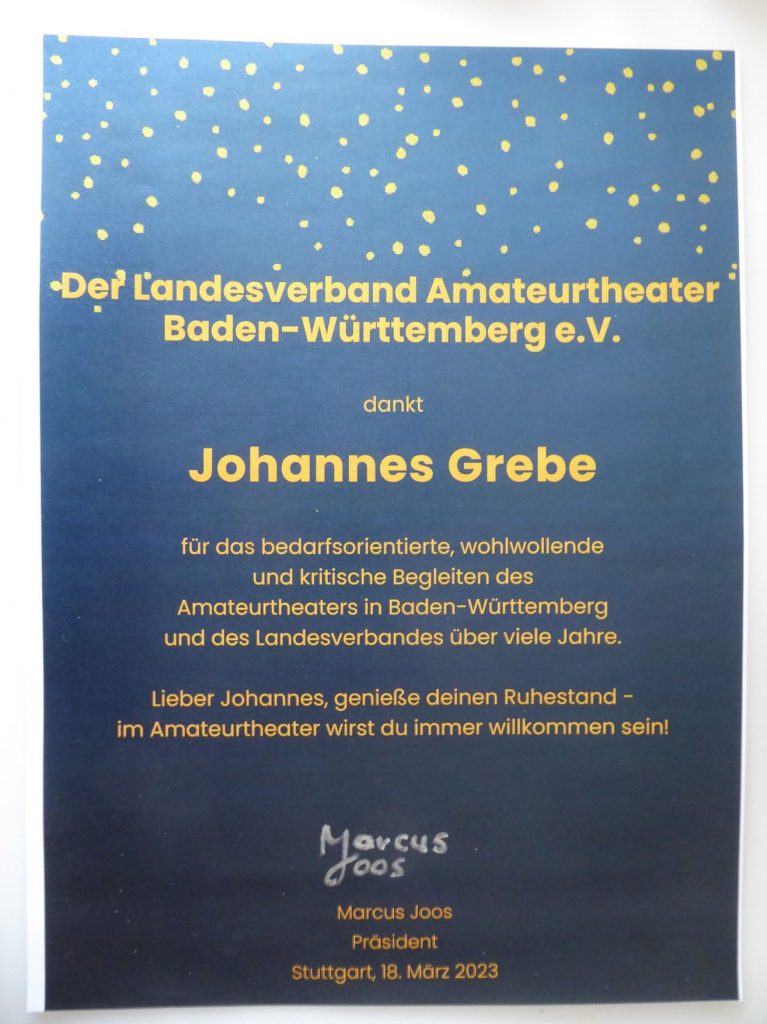 Der Landesverband Amateurtheater
Baden-Württemberg e.V.

dankt

Johannes Grebe

für das bedarfsorientierte, wohlwollende und kritische Begleiten des Amateurtheaters in Baden-Württemberg und des Landesverbandes über viele Jahre.

Lieber Johannes, genieße deinen Ruhestand - im Amateurtheater wirst du immer willkommen sein!

Marcus
Joos

Marcus Joos
Präsident
Stuttgart, 18. März 2023